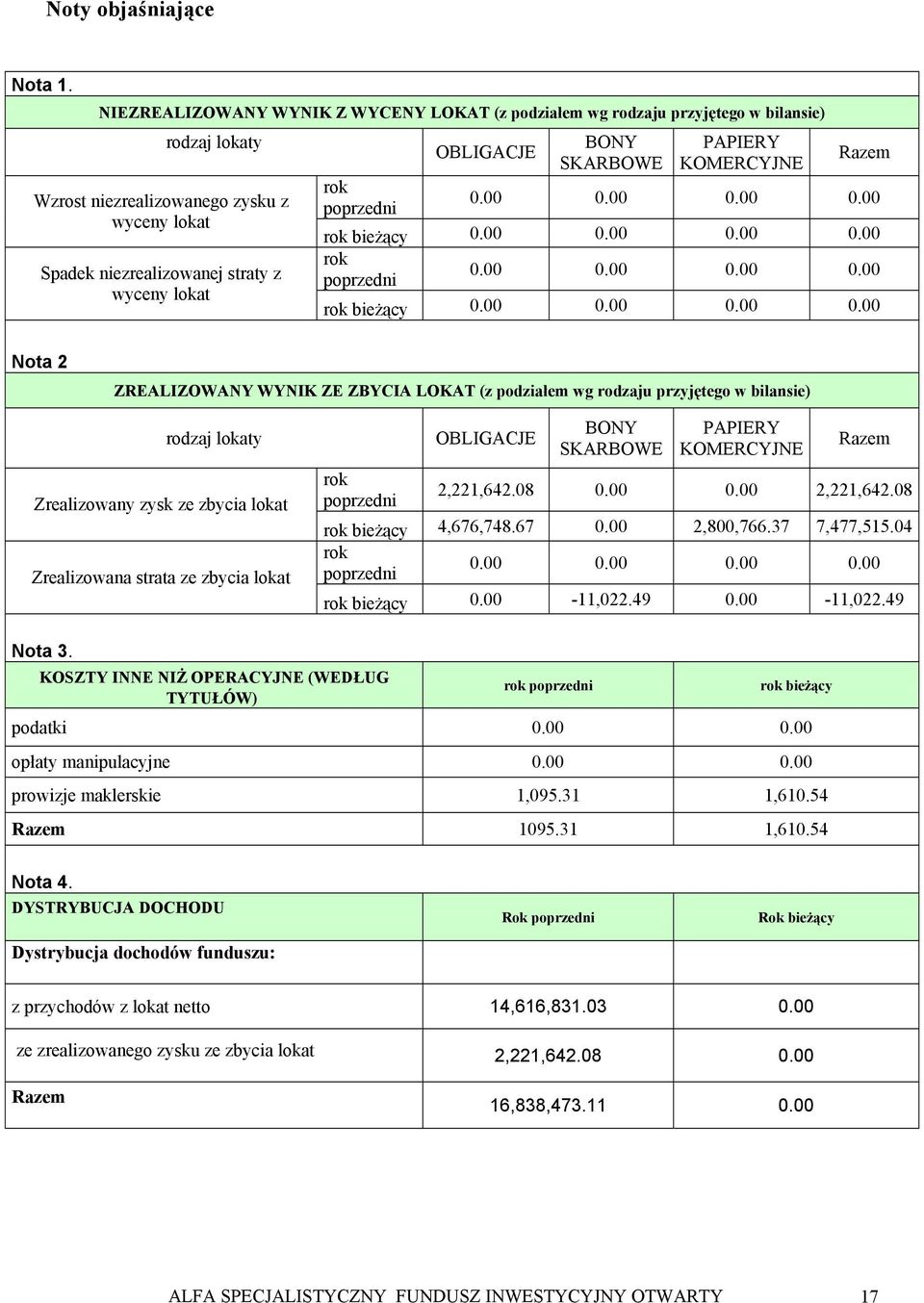 Noty objaśniające

Nota 1.

NIEZREALIZOWANY WYNIK Z WYCENY LOKAT (z podziałem wg rodzaju przyjętego w bilansie)

| rodzaj lokaty | | OBLIGACJE | BONY SKARBOWE | PAPIERY KOMERCYJNE | Razem |
|---|---|---|---|---|---|
| Wzrost niezrealizowanego zysku z wyceny lokat | rok poprzedni | 0.00 | 0.00 | 0.00 | 0.00 |
| | rok bieżący | 0.00 | 0.00 | 0.00 | 0.00 |
| Spadek niezrealizowanej straty z wyceny lokat | rok poprzedni | 0.00 | 0.00 | 0.00 | 0.00 |
| | rok bieżący | 0.00 | 0.00 | 0.00 | 0.00 |

Nota 2

ZREALIZOWANY WYNIK ZE ZBYCIA LOKAT (z podziałem wg rodzaju przyjętego w bilansie)

| rodzaj lokaty | | OBLIGACJE | BONY SKARBOWE | PAPIERY KOMERCYJNE | Razem |
|---|---|---|---|---|---|
| Zrealizowany zysk ze zbycia lokat | rok poprzedni | 2,221,642.08 | 0.00 | 0.00 | 2,221,642.08 |
| | rok bieżący | 4,676,748.67 | 0.00 | 2,800,766.37 | 7,477,515.04 |
| Zrealizowana strata ze zbycia lokat | rok poprzedni | 0.00 | 0.00 | 0.00 | 0.00 |
| | rok bieżący | 0.00 | -11,022.49 | 0.00 | -11,022.49 |

Nota 3.

| KOSZTY INNE NIŻ OPERACYJNE (WEDŁUG TYTUŁÓW) | rok poprzedni | rok bieżący |
|---|---|---|
| podatki | 0.00 | 0.00 |
| opłaty manipulacyjne | 0.00 | 0.00 |
| prowizje maklerskie | 1,095.31 | 1,610.54 |
| Razem | 1095.31 | 1,610.54 |

Nota 4.

| DYSTRYBUCJA DOCHODU | Rok poprzedni | Rok bieżący |
|---|---|---|
| Dystrybucja dochodów funduszu: | | |
| z przychodów z lokat netto | 14,616,831.03 | 0.00 |
| ze zrealizowanego zysku ze zbycia lokat | 2,221,642.08 | 0.00 |
| Razem | 16,838,473.11 | 0.00 |

ALFA SPECJALISTYCZNY FUNDUSZ INWESTYCYJNY OTWARTY 17